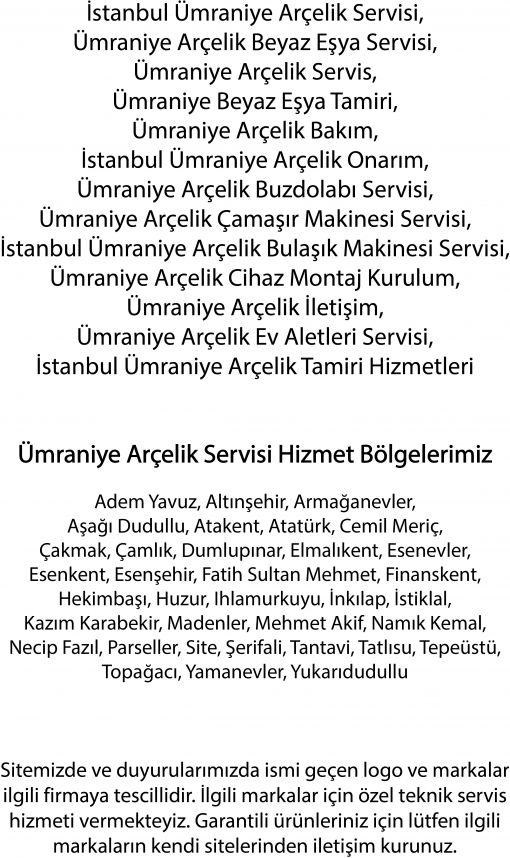 İstanbul Ümraniye Arçelik Servisi,
Ümraniye Arçelik Beyaz Eşya Servisi,
Ümraniye Arçelik Servis,
Ümraniye Beyaz Eşya Tamiri,
Ümraniye Arçelik Bakım,
İstanbul Ümraniye Arçelik Onarım,
Ümraniye Arçelik Buzdolabı Servisi,
Ümraniye Arçelik Çamaşır Makinesi Servisi,
İstanbul Ümraniye Arçelik Bulaşık Makinesi Servisi,
Ümraniye Arçelik Cihaz Montaj Kurulum,
Ümraniye Arçelik İletişim,
Ümraniye Arçelik Ev Aletleri Servisi,
İstanbul Ümraniye Arçelik Tamiri Hizmetleri

Ümraniye Arçelik Servisi Hizmet Bölgelerimiz

Adem Yavuz, Altınşehir, Armağanevler, Aşağı Dudullu, Atakent, Atatürk, Cemil Meriç, Çakmak, Çamlık, Dumlupınar, Elmalıkent, Esenevler, Esenkent, Esenşehir, Fatih Sultan Mehmet, Finanskent, Hekimbaşı, Huzur, Ihlamurkuyu, İnkılap, İstiklal, Kazım Karabekir, Madenler, Mehmet Akif, Namık Kemal, Necip Fazıl, Parseller, Site, Şerifali, Tantavi, Tatlısu, Tepeüstü, Topağacı, Yamanevler, Yukarıdudullu

Sitemizde ve duyurularımızda ismi geçen logo ve markalar ilgili firmaya tescillidir. İlgili markalar için özel teknik servis hizmeti vermekteyiz. Garantili ürünleriniz için lütfen ilgili markaların kendi sitelerinden iletişim kurunuz.